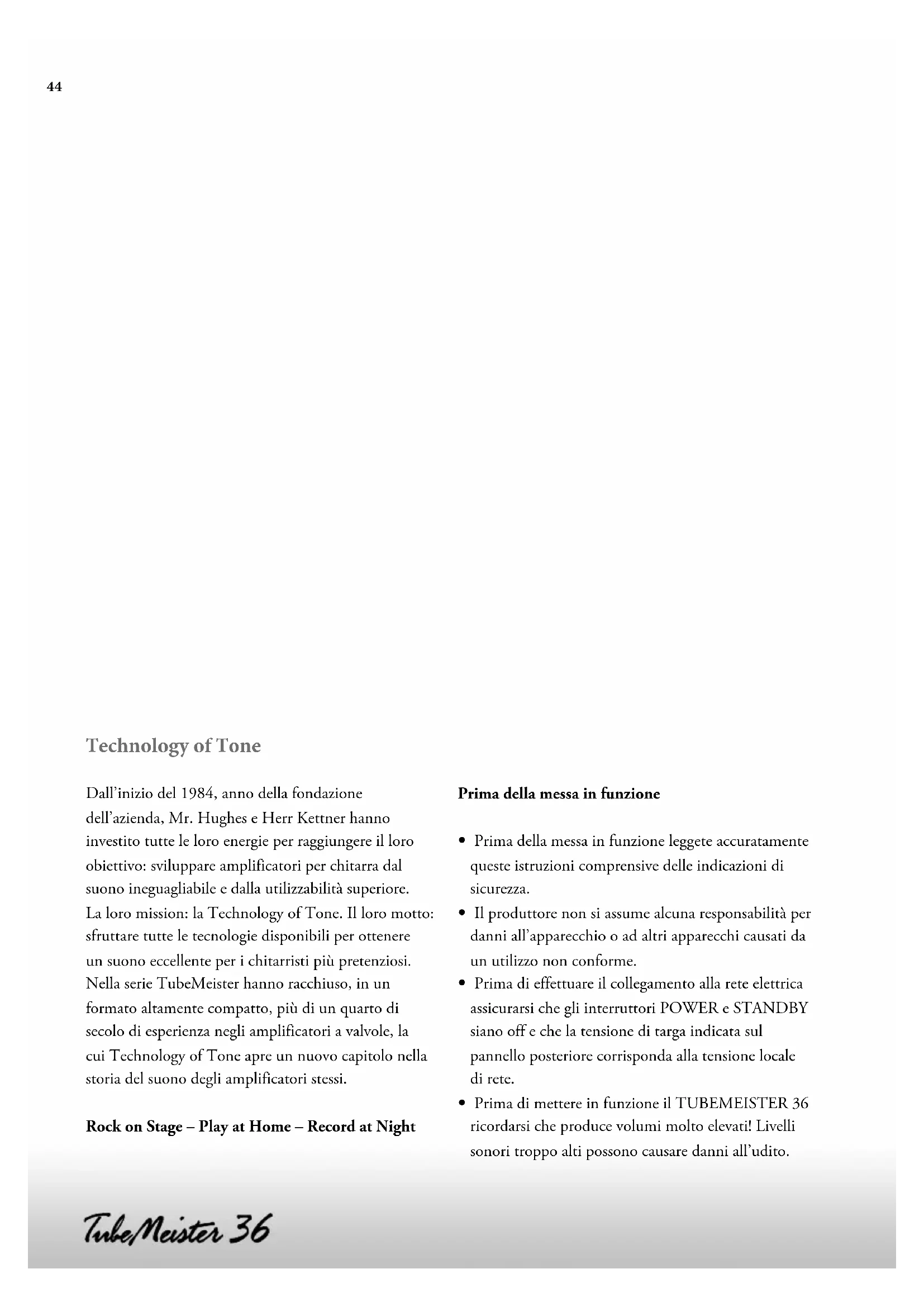 44

Technology of Tone

Dall'inizio del 1984, anno della fondazione dell'azienda, Mr. Hughes e Herr Kettner hanno investito tutte le loro energie per raggiungere il loro obiettivo: sviluppare amplificatori per chitarra dal suono ineguagliabile e dalla utilizzabilità superiore. La loro mission: la Technology of Tone. Il loro motto: sfruttare tutte le tecnologie disponibili per ottenere un suono eccellente per i chitarristi più pretenziosi. Nella serie TubeMeister hanno racchiuso, in un formato altamente compatto, più di un quarto di secolo di esperienza negli amplificatori a valvole, la cui Technology of Tone apre un nuovo capitolo nella storia del suono degli amplificatori stessi.

Rock on Stage – Play at Home – Record at Night

Prima della messa in funzione

• Prima della messa in funzione leggete accuratamente queste istruzioni comprensive delle indicazioni di sicurezza.
• Il produttore non si assume alcuna responsabilità per danni all'apparecchio o ad altri apparecchi causati da un utilizzo non conforme.
• Prima di effettuare il collegamento alla rete elettrica assicurarsi che gli interruttori POWER e STANDBY siano off e che la tensione di targa indicata sul pannello posteriore corrisponda alla tensione locale di rete.
• Prima di mettere in funzione il TUBEMEISTER 36 ricordarsi che produce volumi molto elevati! Livelli sonori troppo alti possono causare danni all'udito.

TubeMeister 36